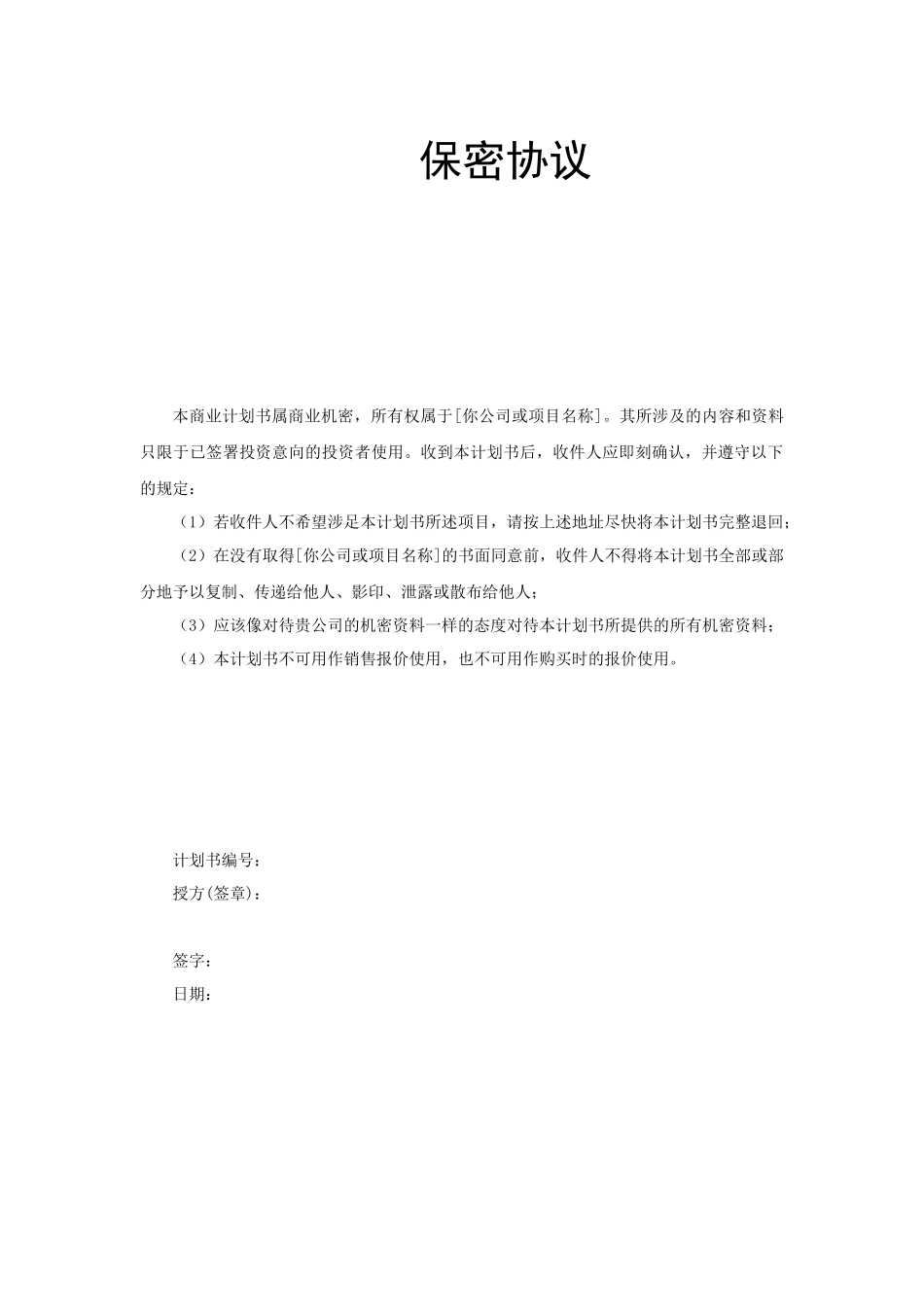 保密协议

本商业计划书属商业机密，所有权属于[你公司或项目名称]。其所涉及的内容和资料只限于已签署投资意向的投资者使用。收到本计划书后，收件人应即刻确认，并遵守以下的规定：

（1）若收件人不希望涉足本计划书所述项目，请按上述地址尽快将本计划书完整退回；

（2）在没有取得[你公司或项目名称]的书面同意前，收件人不得将本计划书全部或部分地予以复制、传递给他人、影印、泄露或散布给他人；

（3）应该像对待贵公司的机密资料一样的态度对待本计划书所提供的所有机密资料；

（4）本计划书不可用作销售报价使用，也不可用作购买时的报价使用。

计划书编号：
授方(签章)：

签字：
日期：